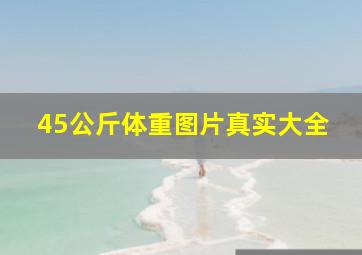 45公斤体重图片真实大全